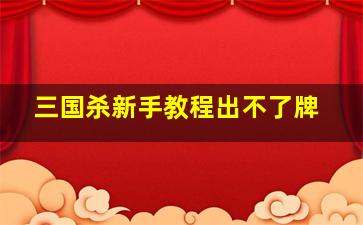 三国杀新手教程出不了牌